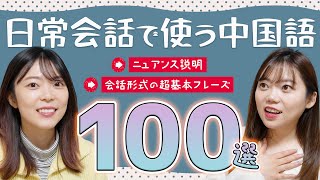 日常会話で使う中国語

ニュアンス説明

会話形式の超基本フレーズ

100選